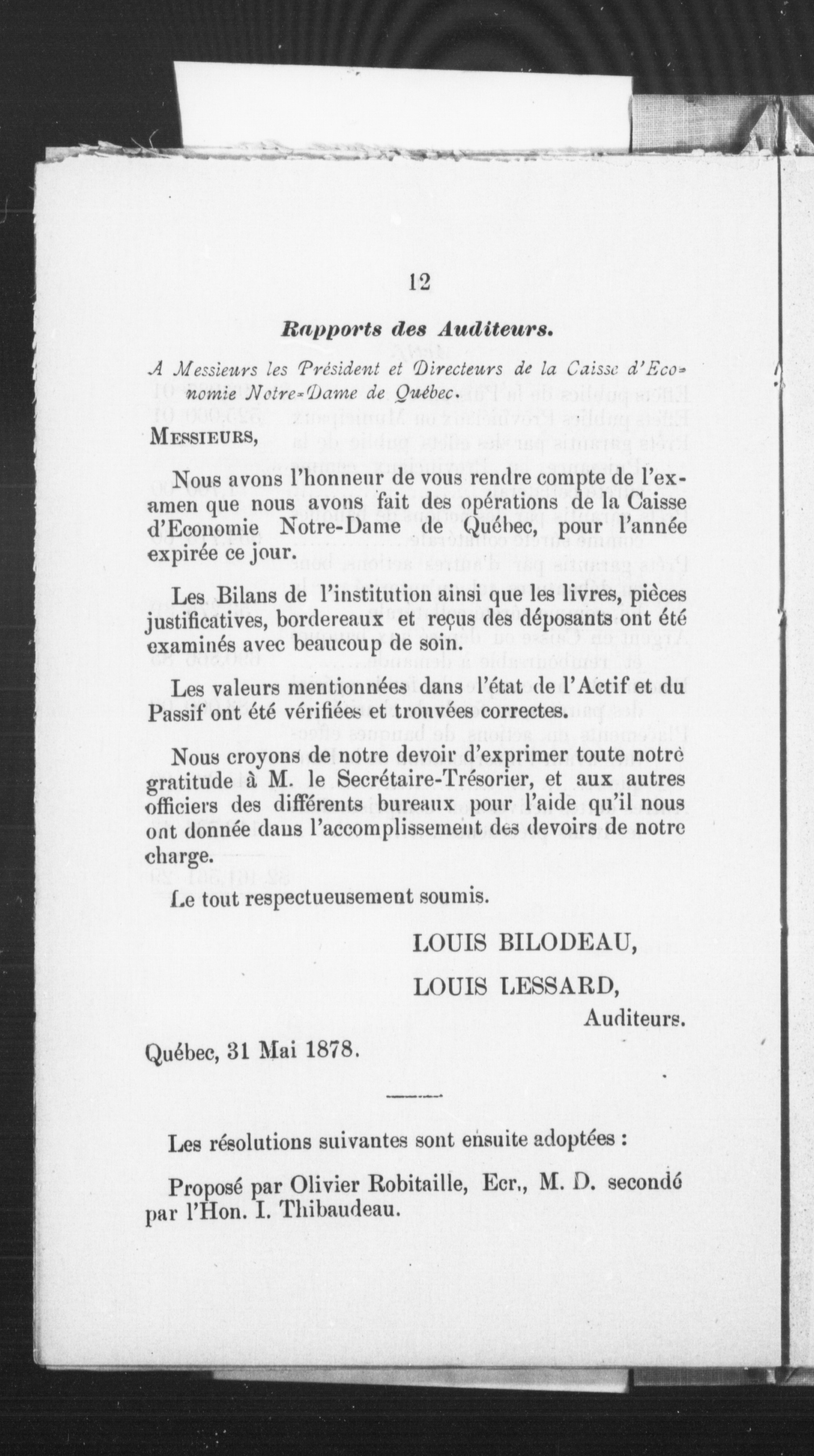 12

Rapports des Auditeurs.

A Messieurs les Président et Directeurs de la Caisse d'Economie Notre-Dame de Québec.

MESSIEURS,

Nous avons l'honneur de vous rendre compte de l'examen que nous avons fait des opérations de la Caisse d'Economie Notre-Dame de Québec, pour l'année expirée ce jour.

Les Bilans de l'institution ainsi que les livres, pièces justificatives, bordereaux et reçus des déposants ont été examinés avec beaucoup de soin.

Les valeurs mentionnées dans l'état de l'Actif et du Passif ont été vérifiées et trouvées correctes.

Nous croyons de notre devoir d'exprimer toute notre gratitude à M. le Secrétaire-Trésorier, et aux autres officiers des différents bureaux pour l'aide qu'il nous ont donnée dans l'accomplissement des devoirs de notre charge.

Le tout respectueusement soumis.

LOUIS BILODEAU,

LOUIS LESSARD,
Auditeurs.

Québec, 31 Mai 1878.

Les résolutions suivantes sont ensuite adoptées :

Proposé par Olivier Robitaille, Ecr., M. D. secondé par l'Hon. I. Thibaudeau.